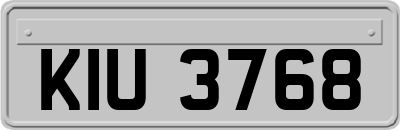 KIU 3768